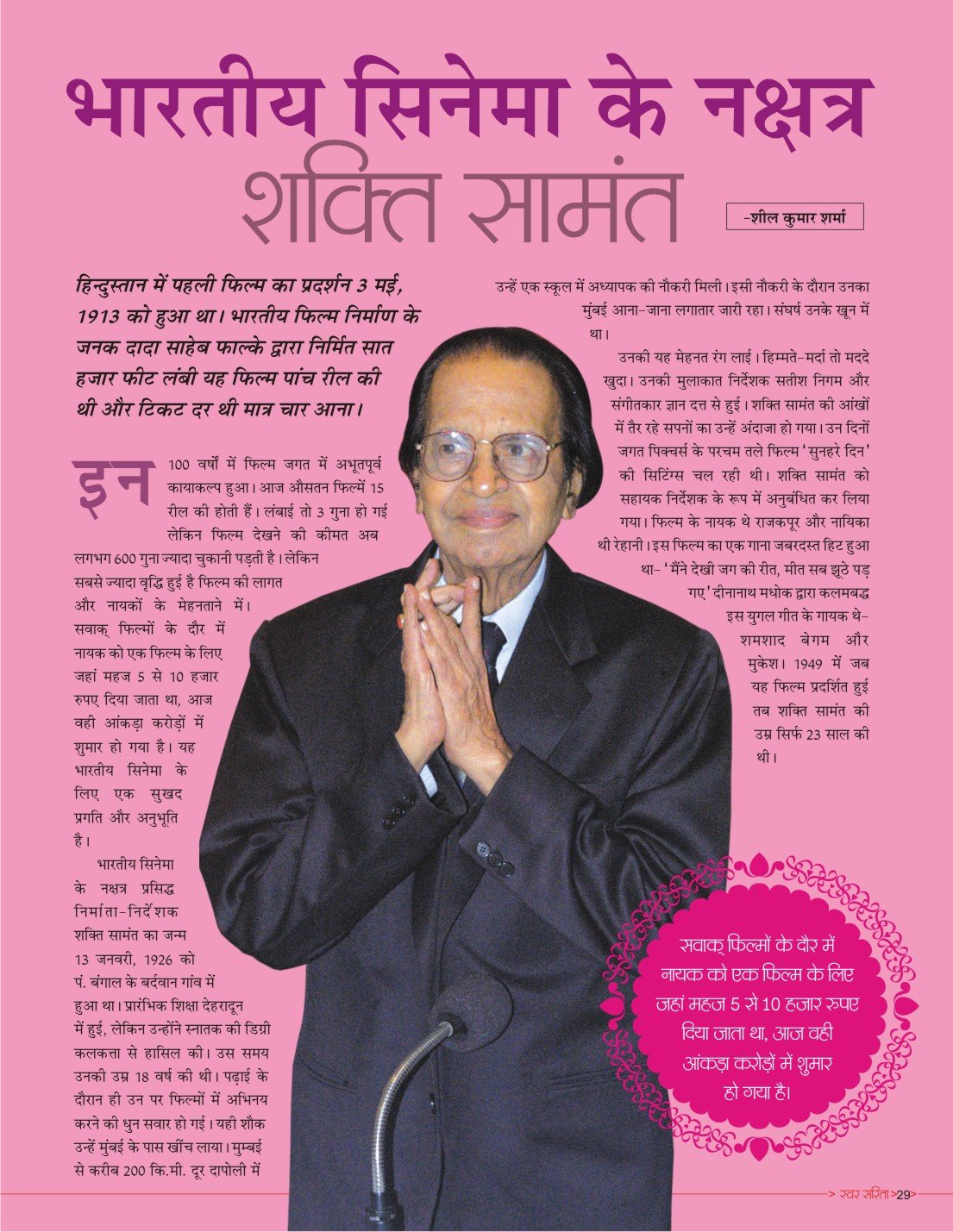 भारतीय सिनेमा के नक्षत्र
शक्ति सामंत

-शील कुमार शर्मा

हिन्दुस्तान में पहली फिल्म का प्रदर्शन 3 मई, 1913 को हुआ था। भारतीय फिल्म निर्माण के जनक दादा साहेब फाल्के द्वारा निर्मित सात हजार फीट लंबी यह फिल्म पांच रील की थी और टिकट दर थी मात्र चार आना।

इन 100 वर्षों में फिल्म जगत में अभूतपूर्व कायाकल्प हुआ। आज औसतन फिल्में 15 रील की होती हैं। लंबाई तो 3 गुना हो गई लेकिन फिल्म देखने की कीमत अब लगभग 600 गुना ज्यादा चुकानी पड़ती है। लेकिन सबसे ज्यादा वृद्धि हुई है फिल्म की लागत और नायकों के मेहनताने में। सवाक् फिल्मों के दौर में नायक को एक फिल्म के लिए जहां महज 5 से 10 हजार रुपए दिया जाता था, आज वही आंकड़ा करोड़ों में शुमार हो गया है। यह भारतीय सिनेमा के लिए एक सुखद प्रगति और अनुभूति है।

भारतीय सिनेमा के नक्षत्र प्रसिद्ध निर्माता-निर्देशक शक्ति सामंत का जन्म 13 जनवरी, 1926 को पं. बंगाल के बर्दवान गांव में हुआ था। प्रारंभिक शिक्षा देहरादून में हुई, लेकिन उन्होंने स्नातक की डिग्री कलकत्ता से हासिल की। उस समय उनकी उम्र 18 वर्ष की थी। पढ़ाई के दौरान ही उन पर फिल्मों में अभिनय करने की धुन सवार हो गई। यही शौक उन्हें मुंबई के पास खींच लाया। मुम्बई से करीब 200 कि.मी. दूर दापोली में

उन्हें एक स्कूल में अध्यापक की नौकरी मिली। इसी नौकरी के दौरान उनका मुंबई आना-जाना लगातार जारी रहा। संघर्ष उनके खून में था।

उनकी यह मेहनत रंग लाई। हिम्मते-मर्दा तो मददे खुदा। उनकी मुलाकात निर्देशक सतीश निगम और संगीतकार ज्ञान दत्त से हुई। शक्ति सामंत की आंखों में तैर रहे सपनों का उन्हें अंदाजा हो गया। उन दिनों जगत पिक्चर्स के परचम तले फिल्म 'सुनहरे दिन' की सिटिंग्स चल रही थी। शक्ति सामंत को सहायक निर्देशक के रूप में अनुबंधित कर लिया गया। फिल्म के नायक थे राजकपूर और नायिका थी रेहानी। इस फिल्म का एक गाना जबरदस्त हिट हुआ था- 'मैंने देखी जग की रीत, मीत सब झूठे पड़ गए' दीनानाथ मधोक द्वारा कलमबद्ध इस युगल गीत के गायक थे- शमशाद बेगम और मुकेश। 1949 में जब यह फिल्म प्रदर्शित हुई तब शक्ति सामंत की उम्र सिर्फ 23 साल की थी।

सवाक् फिल्मों के दौर में नायक को एक फिल्म के लिए जहां महज 5 से 10 हजार रुपए दिया जाता था, आज वही आंकड़ा करोड़ों में शुमार हो गया है।

> स्वर सरिता >29>